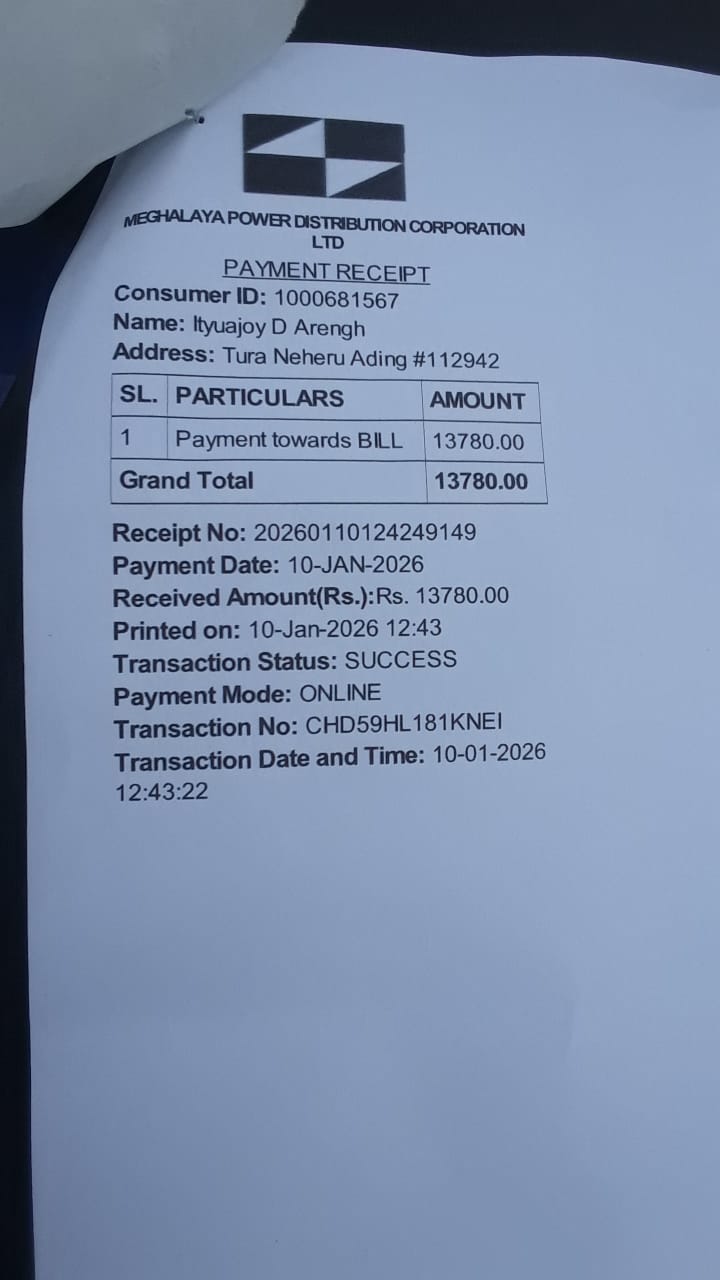 MEGHALAYA POWER DISTRIBUTION CORPORATION LTD

PAYMENT RECEIPT

Consumer ID: 1000681567
Name: Ityuajoy D Arengh
Address: Tura Neheru Ading #112942

| SL. | PARTICULARS | AMOUNT |
|---|---|---|
| 1 | Payment towards BILL | 13780.00 |
| Grand Total | | 13780.00 |

Receipt No: 20260110124249149
Payment Date: 10-JAN-2026
Received Amount(Rs.):Rs. 13780.00
Printed on: 10-Jan-2026 12:43
Transaction Status: SUCCESS
Payment Mode: ONLINE
Transaction No: CHD59HL181KNEI
Transaction Date and Time: 10-01-2026 12:43:22